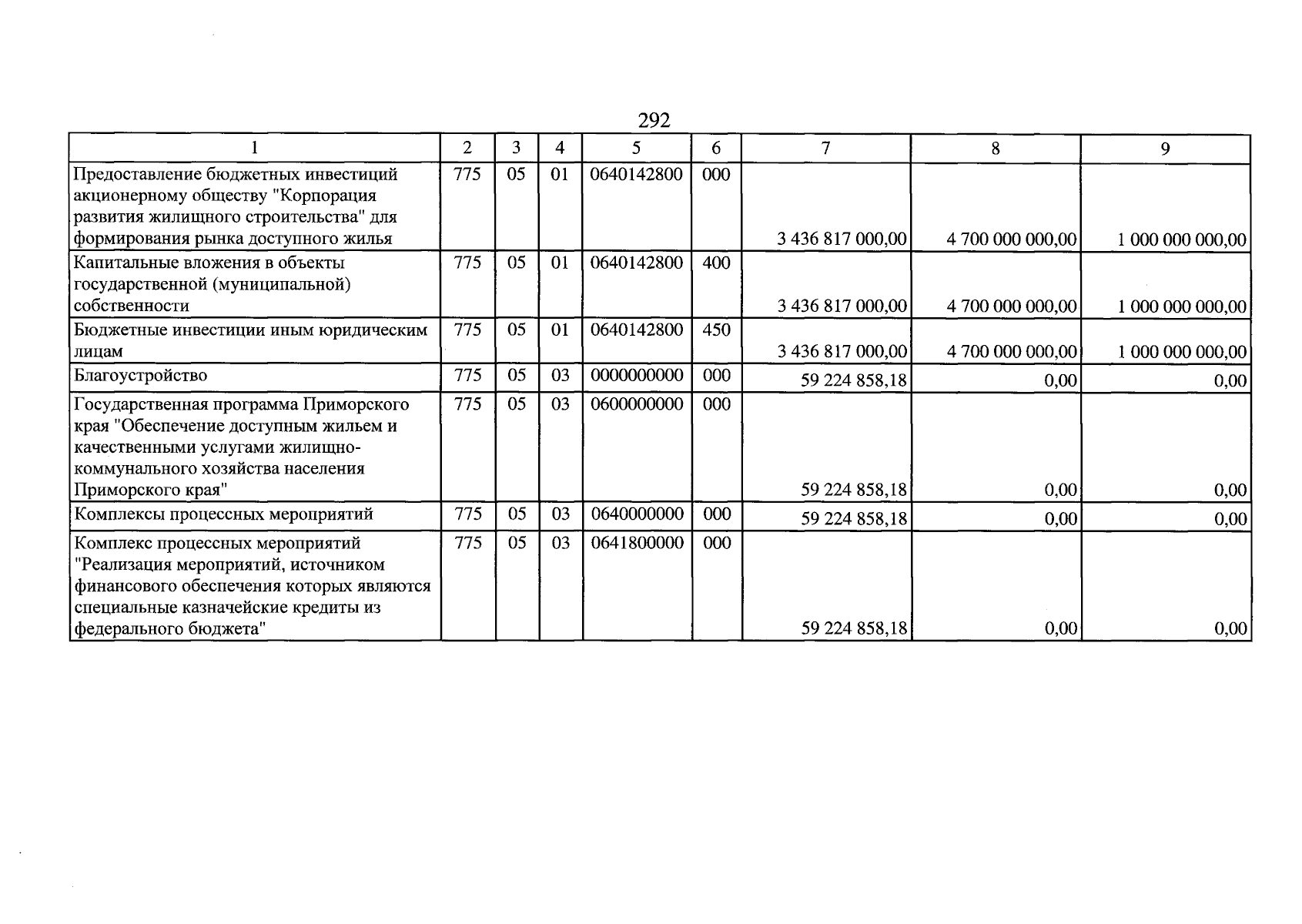 292

| 1 | 2 | 3 | 4 | 5 | 6 | 7 | 8 | 9 |
|---|---|---|---|---|---|---|---|---|
| Предоставление бюджетных инвестиций акционерному обществу "Корпорация развития жилищного строительства" для формирования рынка доступного жилья | 775 | 05 | 01 | 0640142800 | 000 | 3 436 817 000,00 | 4 700 000 000,00 | 1 000 000 000,00 |
| Капитальные вложения в объекты государственной (муниципальной) собственности | 775 | 05 | 01 | 0640142800 | 400 | 3 436 817 000,00 | 4 700 000 000,00 | 1 000 000 000,00 |
| Бюджетные инвестиции иным юридическим лицам | 775 | 05 | 01 | 0640142800 | 450 | 3 436 817 000,00 | 4 700 000 000,00 | 1 000 000 000,00 |
| Благоустройство | 775 | 05 | 03 | 0000000000 | 000 | 59 224 858,18 | 0,00 | 0,00 |
| Государственная программа Приморского края "Обеспечение доступным жильем и качественными услугами жилищно-коммунального хозяйства населения Приморского края" | 775 | 05 | 03 | 0600000000 | 000 | 59 224 858,18 | 0,00 | 0,00 |
| Комплексы процессных мероприятий | 775 | 05 | 03 | 0640000000 | 000 | 59 224 858,18 | 0,00 | 0,00 |
| Комплекс процессных мероприятий "Реализация мероприятий, источником финансового обеспечения которых являются специальные казначейские кредиты из федерального бюджета" | 775 | 05 | 03 | 0641800000 | 000 | 59 224 858,18 | 0,00 | 0,00 |